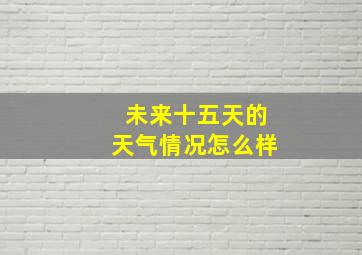 未来十五天的
天气情况怎么样